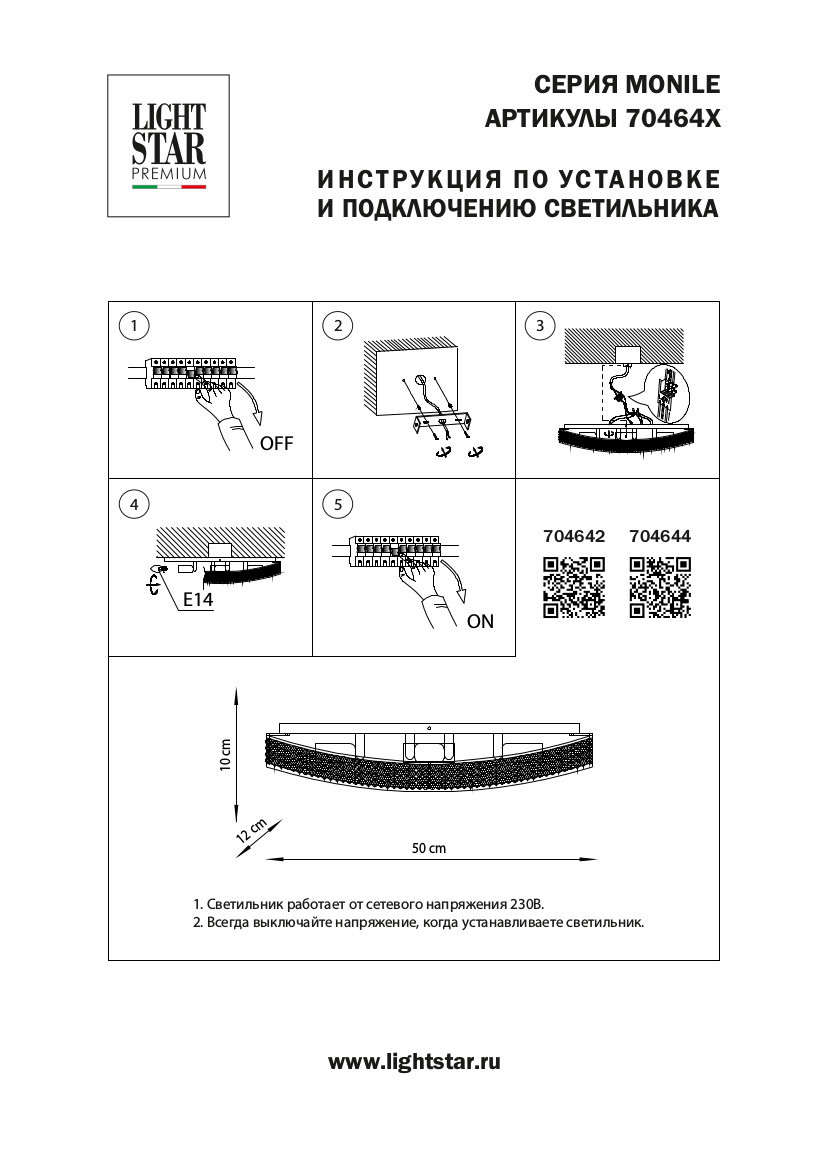 LIGHT
STAR
PREMIUM

СЕРИЯ MONILE
АРТИКУЛЫ 70464X

ИНСТРУКЦИЯ ПО УСТАНОВКЕ
И ПОДКЛЮЧЕНИЮ СВЕТИЛЬНИКА

1

OFF

2

3

4

E14

5

ON

704642 704644

10 cm

12 cm

50 cm

1. Светильник работает от сетевого напряжения 230В.
2. Всегда выключайте напряжение, когда устанавливаете светильник.

www.lightstar.ru